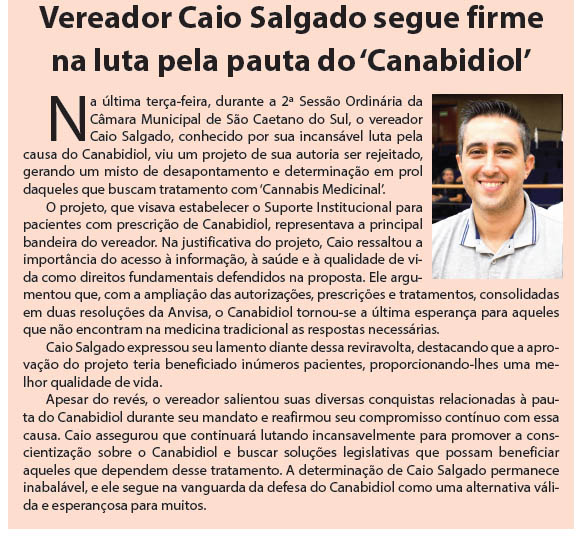 Vereador Caio Salgado segue firme na luta pela pauta do 'Canabidiol'

Na última terça-feira, durante a 2ª Sessão Ordinária da Câmara Municipal de São Caetano do Sul, o vereador Caio Salgado, conhecido por sua incansável luta pela causa do Canabidiol, viu um projeto de sua autoria ser rejeitado, gerando um misto de desapontamento e determinação em prol daqueles que buscam tratamento com 'Cannabis Medicinal'.

O projeto, que visava estabelecer o Suporte Institucional para pacientes com prescrição de Canabidiol, representava a principal bandeira do vereador. Na justificativa do projeto, Caio ressaltou a importância do acesso à informação, à saúde e à qualidade de vida como direitos fundamentais defendidos na proposta. Ele argumentou que, com a ampliação das autorizações, prescrições e tratamentos, consolidadas em duas resoluções da Anvisa, o Canabidiol tornou-se a última esperança para aqueles que não encontram na medicina tradicional as respostas necessárias.

Caio Salgado expressou seu lamento diante dessa reviravolta, destacando que a aprovação do projeto teria beneficiado inúmeros pacientes, proporcionando-lhes uma melhor qualidade de vida.

Apesar do revés, o vereador salientou suas diversas conquistas relacionadas à pauta do Canabidiol durante seu mandato e reafirmou seu compromisso contínuo com essa causa. Caio assegurou que continuará lutando incansavelmente para promover a conscientização sobre o Canabidiol e buscar soluções legislativas que possam beneficiar aqueles que dependem desse tratamento. A determinação de Caio Salgado permanece inabalável, e ele segue na vanguarda da defesa do Canabidiol como uma alternativa válida e esperançosa para muitos.